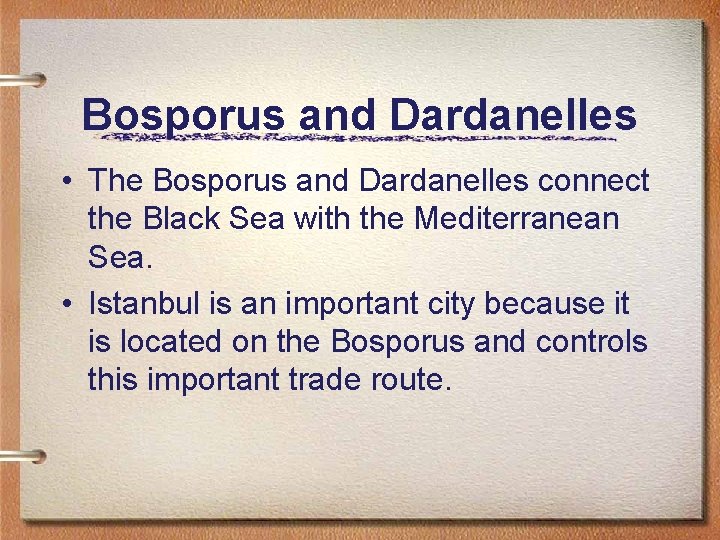 Bosporus and Dardanelles

• The Bosporus and Dardanelles connect the Black Sea with the Mediterranean Sea.

• Istanbul is an important city because it is located on the Bosporus and controls this important trade route.